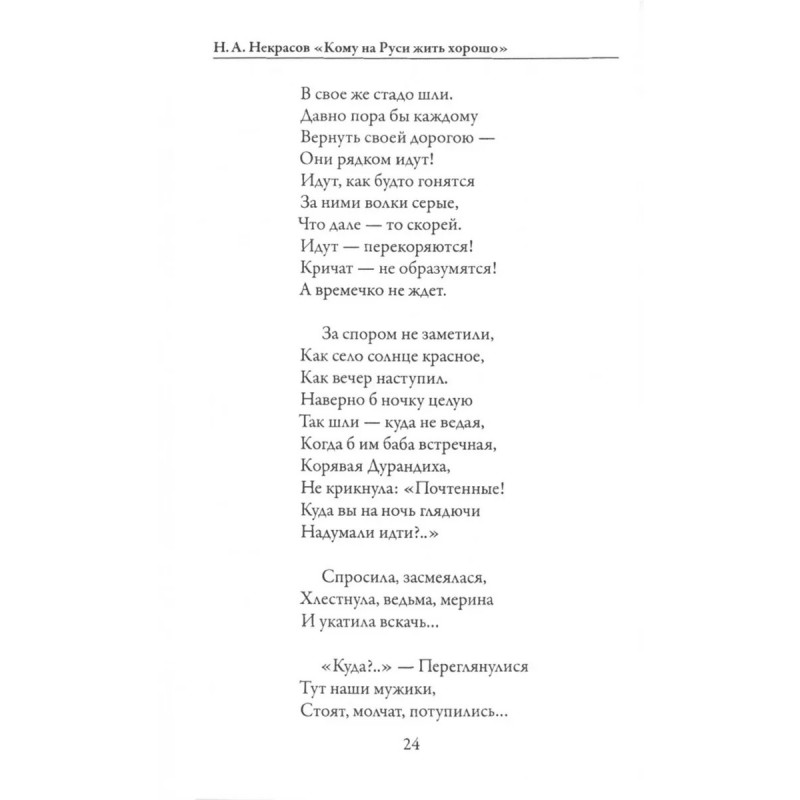 Н. А. Некрасов «Кому на Руси жить хорошо»

В свое же стадо шли.
Давно пора бы каждому
Вернуть своей дорогою —
Они рядком идут!
Идут, как будто гонятся
За ними волки серые,
Что дале — то скорей.
Идут — перекоряются!
Кричат — не образумятся!
А времечко не ждет.

За спором не заметили,
Как село солнце красное,
Как вечер наступил.
Наверно б ночку целую
Так шли — куда не ведая,
Когда б им баба встречная,
Корявая Дурандиха,
Не крикнула: «Почтенные!
Куда вы на ночь глядючи
Надумали идти?..»

Спросила, засмеялася,
Хлестнула, ведьма, мерина
И укатила вскачь...

«Куда?..» — Переглянулися
Тут наши мужики,
Стоят, молчат, потупились...

24